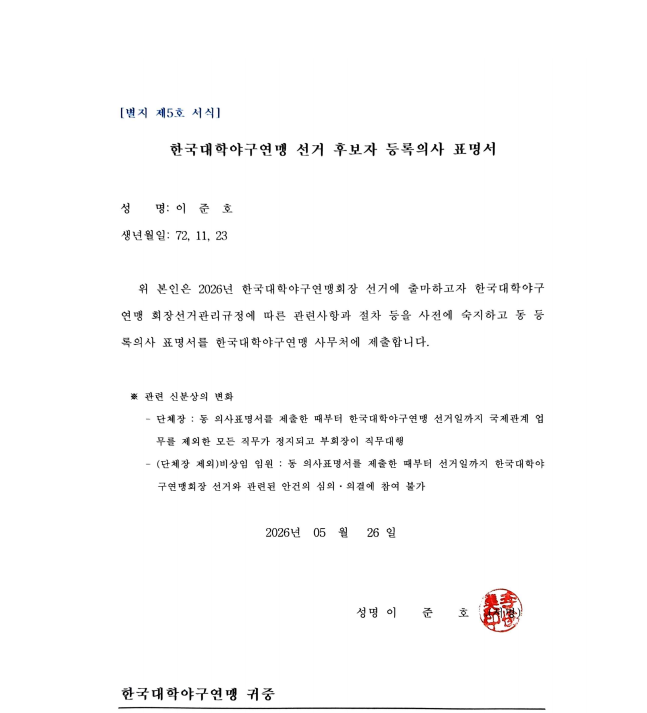 [별지 제5호 서식]

한국대학야구연맹 선거 후보자 등록의사 표명서

성 명: 이 준 호

생년월일: 72, 11, 23

위 본인은 2026년 한국대학야구연맹회장 선거에 출마하고자 한국대학야구연맹 회장선거관리규정에 따른 관련사항과 절차 등을 사전에 숙지하고 동 등록의사 표명서를 한국대학야구연맹 사무처에 제출합니다.

※ 관련 신분상의 변화

- 단체장 : 동 의사표명서를 제출한 때부터 한국대학야구연맹 선거일까지 국제관계 업무를 제외한 모든 직무가 정지되고 부회장이 직무대행

- (단체장 제외)비상임 임원 : 동 의사표명서를 제출한 때부터 선거일까지 한국대학야구연맹회장 선거와 관련된 안건의 심의·의결에 참여 불가

2026년 05 월 26 일

성명 이 준 호 (서명)

한국대학야구연맹 귀중